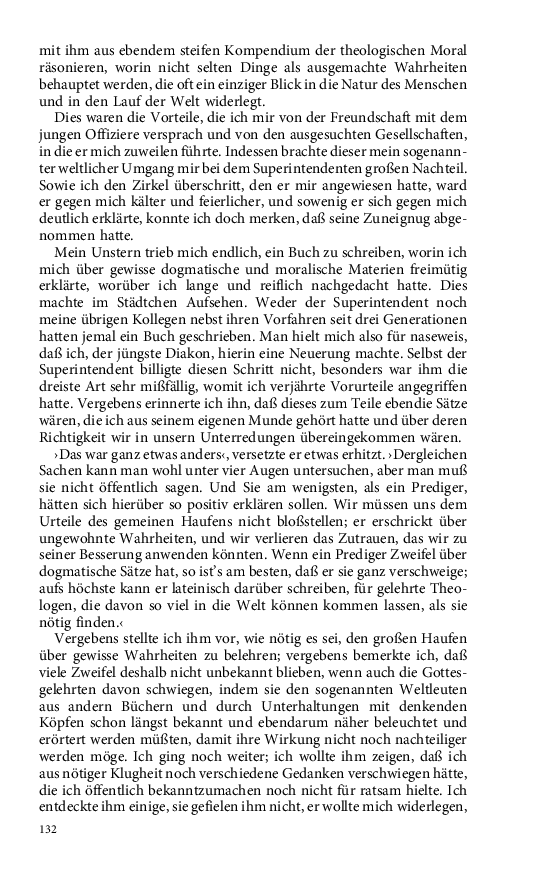 mit ihm aus ebendem steifen Kompendium der theologischen Moral räsonieren, worin nicht selten Dinge als ausgemachte Wahrheiten behauptet werden, die oft ein einziger Blick in die Natur des Menschen und in den Lauf der Welt widerlegt.

Dies waren die Vorteile, die ich mir von der Freundschaft mit dem jungen Offiziere versprach und von den ausgesuchten Gesellschaften, in die er mich zuweilen führte. Indessen brachte dieser mein sogenannter weltlicher Umgang mir bei dem Superintendenten großen Nachteil. Sowie ich den Zirkel überschritt, den er mir angewiesen hatte, ward er gegen mich kälter und feierlicher, und sowenig er sich gegen mich deutlich erklärte, konnte ich doch merken, daß seine Zuneignug abgenommen hatte.

Mein Unstern trieb mich endlich, ein Buch zu schreiben, worin ich mich über gewisse dogmatische und moralische Materien freimütig erklärte, worüber ich lange und reiflich nachgedacht hatte. Dies machte im Städtchen Aufsehen. Weder der Superintendent noch meine übrigen Kollegen nebst ihren Vorfahren seit drei Generationen hatten jemal ein Buch geschrieben. Man hielt mich also für naseweis, daß ich, der jüngste Diakon, hierin eine Neuerung machte. Selbst der Superintendent billigte diesen Schritt nicht, besonders war ihm die dreiste Art sehr mißfällig, womit ich verjährte Vorurteile angegriffen hatte. Vergebens erinnerte ich ihn, daß dieses zum Teile ebendie Sätze wären, die ich aus seinem eigenen Munde gehört hatte und über deren Richtigkeit wir in unsern Unterredungen übereingekommen wären.

›Das war ganz etwas anders‹, versetzte er etwas erhitzt. ›Dergleichen Sachen kann man wohl unter vier Augen untersuchen, aber man muß sie nicht öffentlich sagen. Und Sie am wenigsten, als ein Prediger, hätten sich hierüber so positiv erklären sollen. Wir müssen uns dem Urteile des gemeinen Haufens nicht bloßstellen; er erschrickt über ungewohnte Wahrheiten, und wir verlieren das Zutrauen, das wir zu seiner Besserung anwenden könnten. Wenn ein Prediger Zweifel über dogmatische Sätze hat, so ist's am besten, daß er sie ganz verschweige; aufs höchste kann er lateinisch darüber schreiben, für gelehrte Theologen, die davon so viel in die Welt können kommen lassen, als sie nötig finden.‹

Vergebens stellte ich ihm vor, wie nötig es sei, den großen Haufen über gewisse Wahrheiten zu belehren; vergebens bemerkte ich, daß viele Zweifel deshalb nicht unbekannt blieben, wenn auch die Gottesgelehrten davon schwiegen, indem sie den sogenannten Weltleuten aus andern Büchern und durch Unterhaltungen mit denkenden Köpfen schon längst bekannt und ebendarum näher beleuchtet und erörtert werden müßten, damit ihre Wirkung nicht noch nachteiliger werden möge. Ich ging noch weiter; ich wollte ihm zeigen, daß ich aus nötiger Klugheit noch verschiedene Gedanken verschwiegen hätte, die ich öffentlich bekanntzumachen noch nicht für ratsam hielte. Ich entdeckte ihm einige, sie gefielen ihm nicht, er wollte mich widerlegen,

132